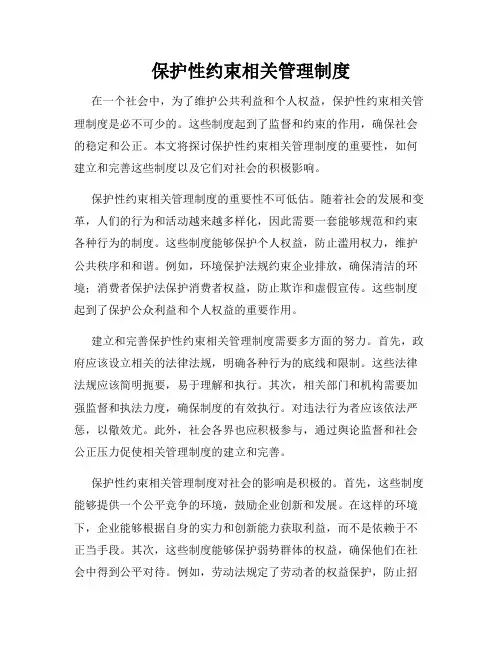 保护性约束相关管理制度

在一个社会中，为了维护公共利益和个人权益，保护性约束相关管理制度是必不可少的。这些制度起到了监督和约束的作用，确保社会的稳定和公正。本文将探讨保护性约束相关管理制度的重要性，如何建立和完善这些制度以及它们对社会的积极影响。

保护性约束相关管理制度的重要性不可低估。随着社会的发展和变革，人们的行为和活动越来越多样化，因此需要一套能够规范和约束各种行为的制度。这些制度能够保护个人权益，防止滥用权力，维护公共秩序和和谐。例如，环境保护法规约束企业排放，确保清洁的环境；消费者保护法保护消费者权益，防止欺诈和虚假宣传。这些制度起到了保护公众利益和个人权益的重要作用。

建立和完善保护性约束相关管理制度需要多方面的努力。首先，政府应该设立相关的法律法规，明确各种行为的底线和限制。这些法律法规应该简明扼要，易于理解和执行。其次，相关部门和机构需要加强监督和执法力度，确保制度的有效执行。对违法行为者应该依法严惩，以儆效尤。此外，社会各界也应积极参与，通过舆论监督和社会公正压力促使相关管理制度的建立和完善。

保护性约束相关管理制度对社会的影响是积极的。首先，这些制度能够提供一个公平竞争的环境，鼓励企业创新和发展。在这样的环境下，企业能够根据自身的实力和创新能力获取利益，而不是依赖于不正当手段。其次，这些制度能够保护弱势群体的权益，确保他们在社会中得到公平对待。例如，劳动法规定了劳动者的权益保护，防止招